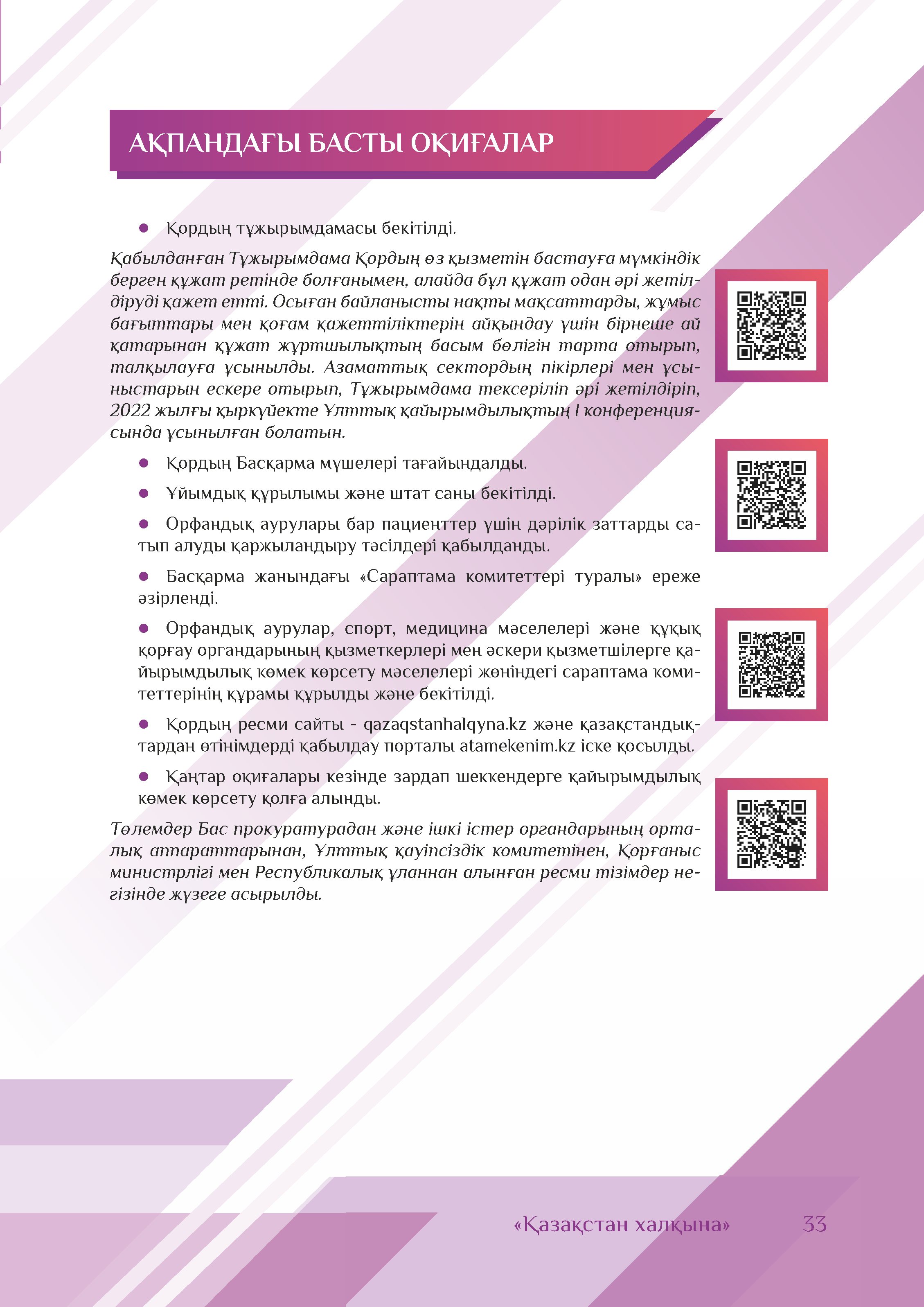 АҚПАНДАҒЫ БАСТЫ ОҚИҒАЛАР

● Қордың тұжырымдамасы бекітілді.

Қабылданған Тұжырымдама Қордың өз қызметін бастауға мүмкіндік берген құжат ретінде болғанымен, алайда бұл құжат одан әрі жетілдіруді қажет етті. Осыған байланысты нақты мақсаттарды, жұмыс бағыттары мен қоғам қажеттіліктерін айқындау үшін бірнеше ай қатарынан құжат жұртшылықтың басым бөлігін тарта отырып, талқылауға ұсынылды. Азаматтық сектордың пікірлері мен ұсыныстарын ескере отырып, Тұжырымдама тексеріліп әрі жетілдіріп, 2022 жылғы қыркүйекте Ұлттық қайырымдылықтың I конференциясында ұсынылған болатын.

● Қордың Басқарма мүшелері тағайындалды.

● Ұйымдық құрылымы және штат саны бекітілді.

● Орфандық аурулары бар пациенттер үшін дәрілік заттарды сатып алуды қаржыландыру тәсілдері қабылданды.

● Басқарма жанындағы «Сараптама комитеттері туралы» ереже әзірленді.

● Орфандық аурулар, спорт, медицина мәселелері және құқық қорғау органдарының қызметкерлері мен әскери қызметшілерге қайырымдылық көмек көрсету мәселелері жөніндегі сараптама комитеттерінің құрамы құрылды және бекітілді.

● Қордың ресми сайты - qazaqstanhalqyna.kz және қазақстандықтардан өтінімдерді қабылдау порталы atamekenim.kz іске қосылды.

● Қаңтар оқиғалары кезінде зардап шеккендерге қайырымдылық көмек көрсету қолға алынды.

Төлемдер Бас прокуратурадан және ішкі істер органдарының орталық аппараттарынан, Ұлттық қауіпсіздік комитетінен, Қорғаныс министрлігі мен Республикалық ұланнан алынған ресми тізімдер негізінде жүзеге асырылды.

«Қазақстан халқына» 33